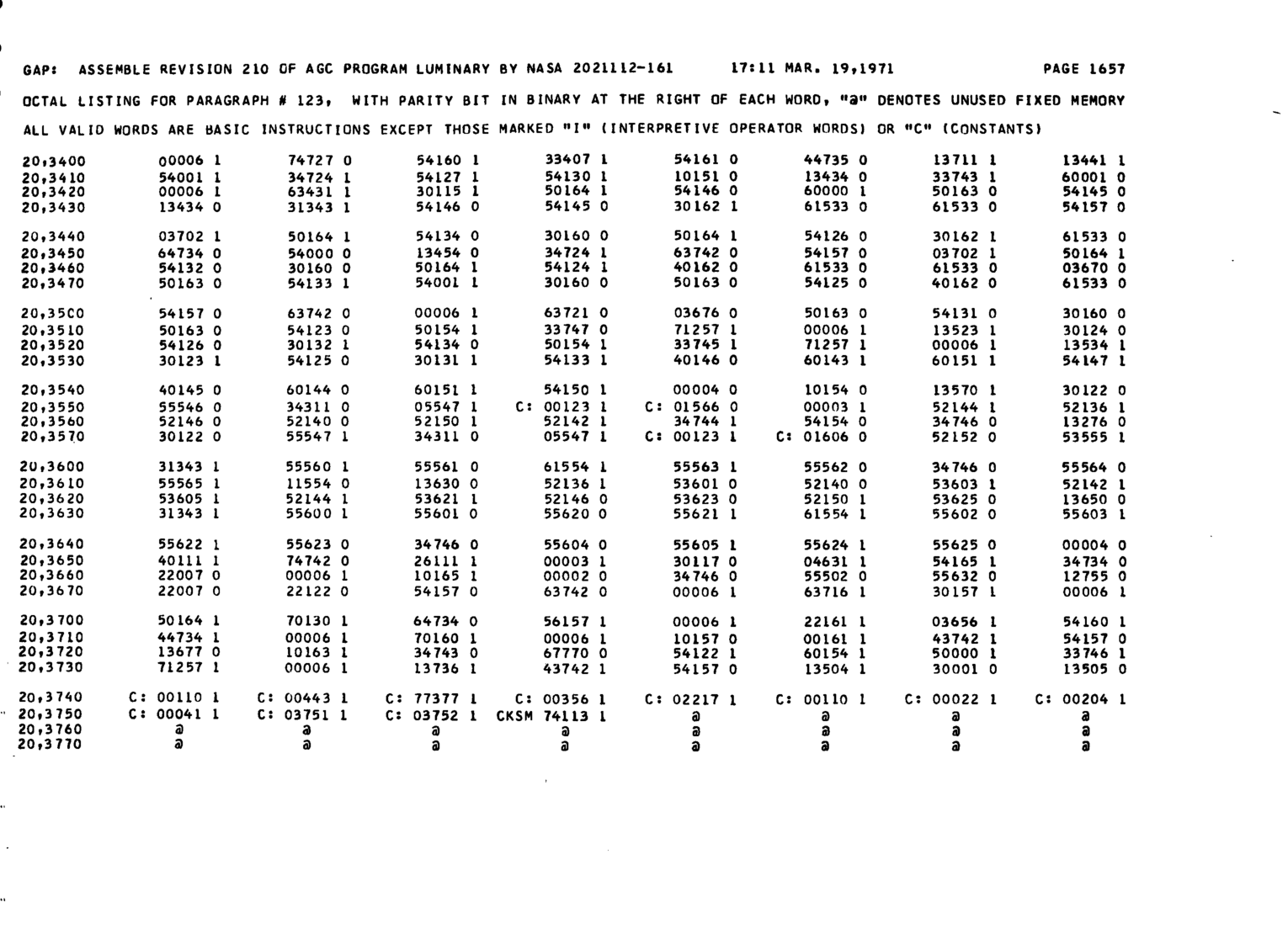 GAP: ASSEMBLE REVISION 210 OF AGC PROGRAM LUMINARY BY NASA 2021112-161 17:11 MAR. 19,1971 PAGE 1657

OCTAL LISTING FOR PARAGRAPH # 123, WITH PARITY BIT IN BINARY AT THE RIGHT OF EACH WORD, "@" DENOTES UNUSED FIXED MEMORY

ALL VALID WORDS ARE BASIC INSTRUCTIONS EXCEPT THOSE MARKED "I" (INTERPRETIVE OPERATOR WORDS) OR "C" (CONSTANTS)

| | | | | | | | | |
|---|---|---|---|---|---|---|---|---|
| 20,3400 | 00006 1 | 74727 0 | 54160 1 | 33407 1 | 54161 0 | 44735 0 | 13711 1 | 13441 1 |
| 20,3410 | 54001 1 | 34724 1 | 54127 1 | 54130 1 | 10151 0 | 13434 0 | 33743 1 | 60001 0 |
| 20,3420 | 00006 1 | 63431 1 | 30115 1 | 50164 1 | 54146 0 | 60000 1 | 50163 0 | 54145 0 |
| 20,3430 | 13434 0 | 31343 1 | 54146 0 | 54145 0 | 30162 1 | 61533 0 | 61533 0 | 54157 0 |
| 20,3440 | 03702 1 | 50164 1 | 54134 0 | 30160 0 | 50164 1 | 54126 0 | 30162 1 | 61533 0 |
| 20,3450 | 64734 0 | 54000 0 | 13454 0 | 34724 1 | 63742 0 | 54157 0 | 03702 1 | 50164 1 |
| 20,3460 | 54132 0 | 30160 0 | 50164 1 | 54124 1 | 40162 0 | 61533 0 | 61533 0 | 03670 0 |
| 20,3470 | 50163 0 | 54133 1 | 54001 1 | 30160 0 | 50163 0 | 54125 0 | 40162 0 | 61533 0 |
| 20,3500 | 54157 0 | 63742 0 | 00006 1 | 63721 0 | 03676 0 | 50163 0 | 54131 0 | 30160 0 |
| 20,3510 | 50163 0 | 54123 0 | 50154 1 | 33747 0 | 71257 1 | 00006 1 | 13523 1 | 30124 0 |
| 20,3520 | 54126 0 | 30132 1 | 54134 0 | 50154 1 | 33745 1 | 71257 1 | 00006 1 | 13534 1 |
| 20,3530 | 30123 1 | 54125 0 | 30131 1 | 54133 1 | 40146 0 | 60143 1 | 60151 1 | 54147 1 |
| 20,3540 | 40145 0 | 60144 0 | 60151 1 | 54150 1 | 00004 0 | 10154 0 | 13570 1 | 30122 0 |
| 20,3550 | 55546 0 | 34311 0 | 05547 1 | C: 00123 1 | C: 01566 0 | 00003 1 | 52144 1 | 52136 1 |
| 20,3560 | 52146 0 | 52140 0 | 52150 1 | 52142 1 | 34744 1 | 54154 0 | 34746 0 | 13276 0 |
| 20,3570 | 30122 0 | 55547 1 | 34311 0 | 05547 1 | C: 00123 1 | C: 01606 0 | 52152 0 | 53555 1 |
| 20,3600 | 31343 1 | 55560 1 | 55561 0 | 61554 1 | 55563 1 | 55562 0 | 34746 0 | 55564 0 |
| 20,3610 | 55565 1 | 11554 0 | 13630 0 | 52136 1 | 53601 0 | 52140 0 | 53603 1 | 52142 1 |
| 20,3620 | 53605 1 | 52144 1 | 53621 1 | 52146 0 | 53623 0 | 52150 1 | 53625 0 | 13650 0 |
| 20,3630 | 31343 1 | 55600 1 | 55601 0 | 55620 0 | 55621 1 | 61554 1 | 55602 0 | 55603 1 |
| 20,3640 | 55622 1 | 55623 0 | 34746 0 | 55604 0 | 55605 1 | 55624 1 | 55625 0 | 00004 0 |
| 20,3650 | 40111 1 | 74742 0 | 26111 1 | 00003 1 | 30117 0 | 04631 1 | 54165 1 | 34734 0 |
| 20,3660 | 22007 0 | 00006 1 | 10165 1 | 00002 0 | 34746 0 | 55502 0 | 55632 0 | 12755 0 |
| 20,3670 | 22007 0 | 22122 0 | 54157 0 | 63742 0 | 00006 1 | 63716 1 | 30157 1 | 00006 1 |
| 20,3700 | 50164 1 | 70130 1 | 64734 0 | 56157 1 | 00006 1 | 22161 1 | 03656 1 | 54160 1 |
| 20,3710 | 44734 1 | 00006 1 | 70160 1 | 00006 1 | 10157 0 | 00161 1 | 43742 1 | 54157 0 |
| 20,3720 | 13677 0 | 10163 1 | 34743 0 | 67770 0 | 54122 1 | 60154 1 | 50000 1 | 33746 1 |
| 20,3730 | 71257 1 | 00006 1 | 13736 1 | 43742 1 | 54157 0 | 13504 1 | 30001 0 | 13505 0 |
| 20,3740 | C: 00110 1 | C: 00443 1 | C: 77377 1 | C: 00356 1 | C: 02217 1 | C: 00110 1 | C: 00022 1 | C: 00204 1 |
| 20,3750 | C: 00041 1 | C: 03751 1 | C: 03752 1 | CKSM 74113 1 | @ | @ | @ | @ |
| 20,3760 | @ | @ | @ | @ | @ | @ | @ | @ |
| 20,3770 | @ | @ | @ | @ | @ | @ | @ | @ |